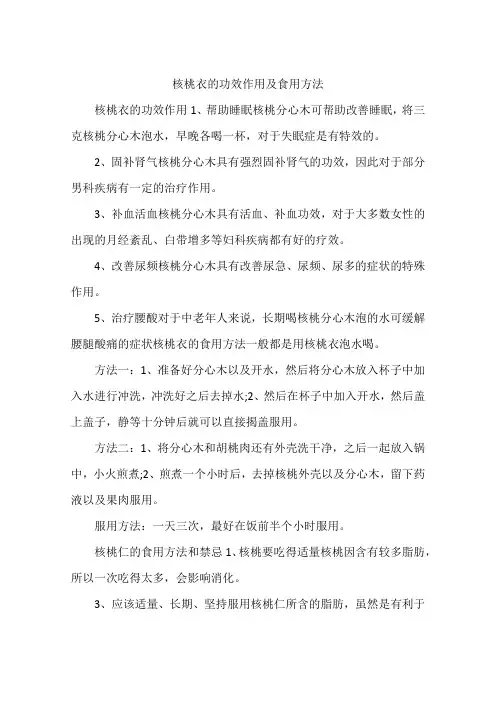 核桃衣的功效作用及食用方法

核桃衣的功效作用 1、帮助睡眠核桃分心木可帮助改善睡眠，将三克核桃分心木泡水，早晚各喝一杯，对于失眠症是有特效的。

2、固补肾气核桃分心木具有强烈固补肾气的功效，因此对于部分男科疾病有一定的治疗作用。

3、补血活血核桃分心木具有活血、补血功效，对于大多数女性的出现的月经紊乱、白带增多等妇科疾病都有好的疗效。

4、改善尿频核桃分心木具有改善尿急、尿频、尿多的症状的特殊作用。

5、治疗腰酸对于中老年人来说，长期喝核桃分心木泡的水可缓解腰腿酸痛的症状核桃衣的食用方法一般都是用核桃衣泡水喝。

方法一：1、准备好分心木以及开水，然后将分心木放入杯子中加入水进行冲洗，冲洗好之后去掉水;2、然后在杯子中加入开水，然后盖上盖子，静等十分钟后就可以直接揭盖服用。

方法二：1、将分心木和胡桃肉还有外壳洗干净，之后一起放入锅中，小火煎煮;2、煎煮一个小时后，去掉核桃外壳以及分心木，留下药液以及果肉服用。

服用方法：一天三次，最好在饭前半个小时服用。

核桃仁的食用方法和禁忌 1、核桃要吃得适量核桃因含有较多脂肪，所以一次吃得太多，会影响消化。

3、应该适量、长期、坚持服用核桃仁所含的脂肪，虽然是有利于